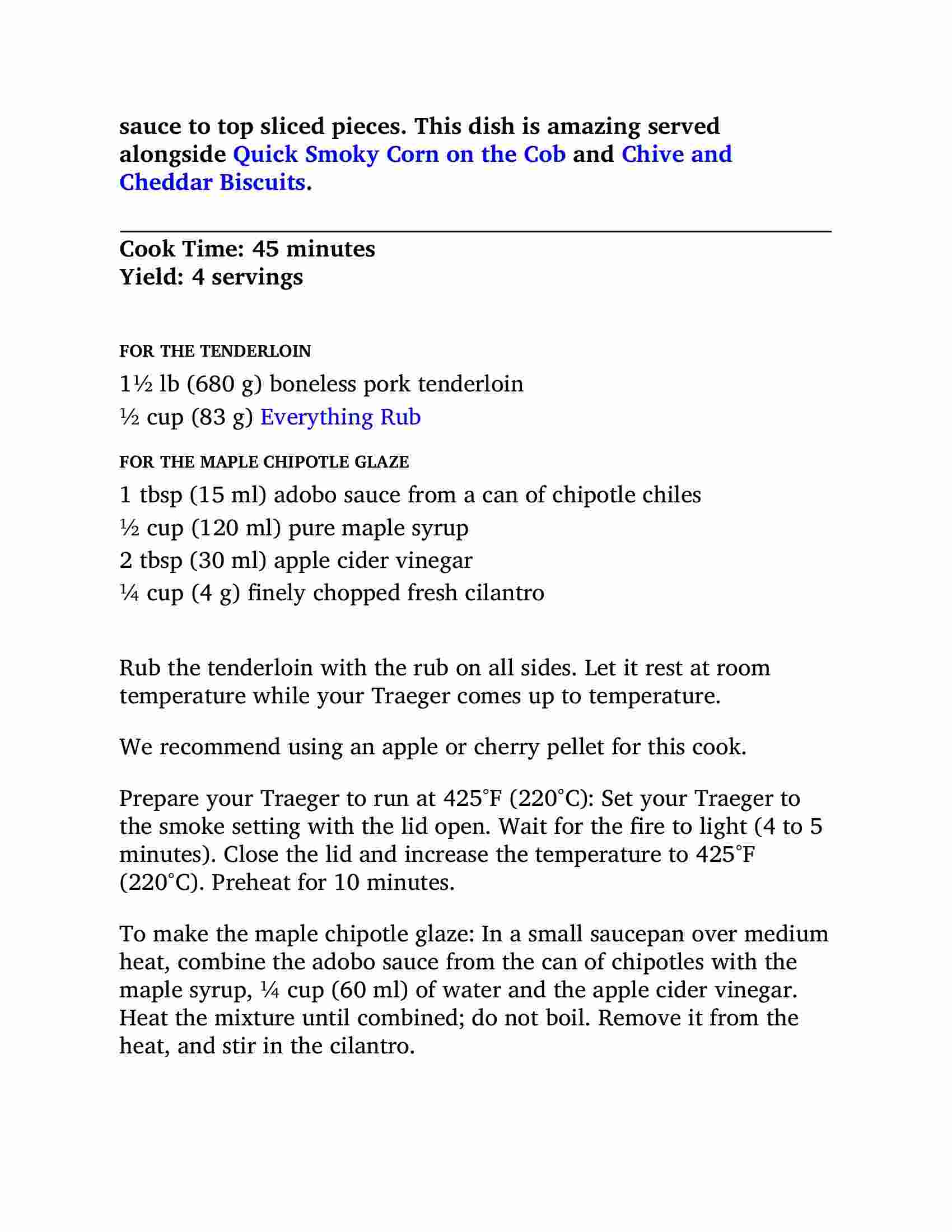 sauce to top sliced pieces. This dish is amazing served alongside Quick Smoky Corn on the Cob and Chive and Cheddar Biscuits.

Cook Time: 45 minutes
Yield: 4 servings

FOR THE TENDERLOIN

1½ lb (680 g) boneless pork tenderloin

½ cup (83 g) Everything Rub

FOR THE MAPLE CHIPOTLE GLAZE

1 tbsp (15 ml) adobo sauce from a can of chipotle chiles

½ cup (120 ml) pure maple syrup

2 tbsp (30 ml) apple cider vinegar

¼ cup (4 g) finely chopped fresh cilantro

Rub the tenderloin with the rub on all sides. Let it rest at room temperature while your Traeger comes up to temperature.

We recommend using an apple or cherry pellet for this cook.

Prepare your Traeger to run at 425°F (220°C): Set your Traeger to the smoke setting with the lid open. Wait for the fire to light (4 to 5 minutes). Close the lid and increase the temperature to 425°F (220°C). Preheat for 10 minutes.

To make the maple chipotle glaze: In a small saucepan over medium heat, combine the adobo sauce from the can of chipotles with the maple syrup, ¼ cup (60 ml) of water and the apple cider vinegar. Heat the mixture until combined; do not boil. Remove it from the heat, and stir in the cilantro.